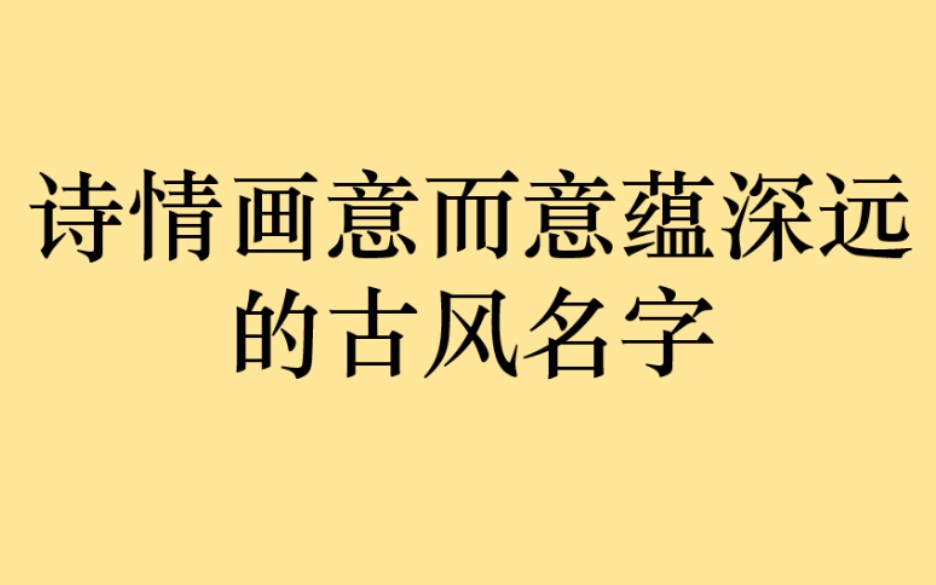 诗情画意而意蕴深远的古风名字